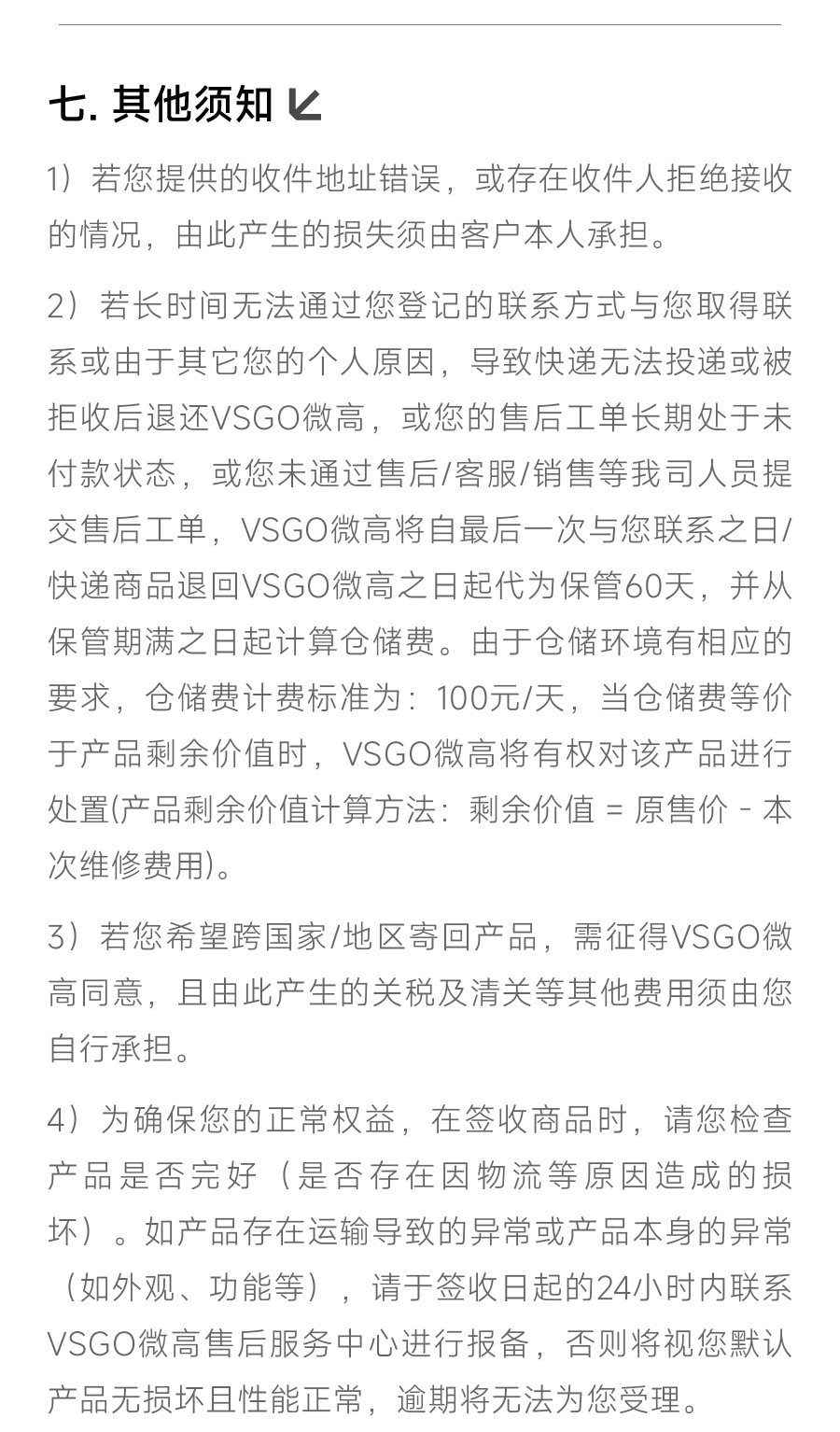 七. 其他须知

1）若您提供的收件地址错误，或存在收件人拒绝接收的情况，由此产生的损失须由客户本人承担。

2）若长时间无法通过您登记的联系方式与您取得联系或由于其它您的个人原因，导致快递无法投递或被拒收后退还VSGO微高，或您的售后工单长期处于未付款状态，或您未通过售后/客服/销售等我司人员提交售后工单，VSGO微高将自最后一次与您联系之日/快递商品退回VSGO微高之日起代为保管60天，并从保管期满之日起计算仓储费。由于仓储环境有相应的要求，仓储费计费标准为：100元/天，当仓储费等价于产品剩余价值时，VSGO微高将有权对该产品进行处置(产品剩余价值计算方法：剩余价值 = 原售价 - 本次维修费用)。

3）若您希望跨国家/地区寄回产品，需征得VSGO微高同意，且由此产生的关税及清关等其他费用须由您自行承担。

4）为确保您的正常权益，在签收商品时，请您检查产品是否完好（是否存在因物流等原因造成的损坏）。如产品存在运输导致的异常或产品本身的异常（如外观、功能等），请于签收日起的24小时内联系VSGO微高售后服务中心进行报备，否则将视您默认产品无损坏且性能正常，逾期将无法为您受理。